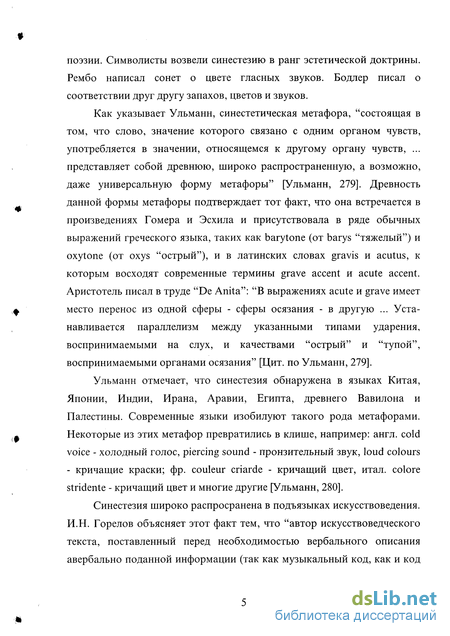 поэзии. Символисты возвели синестезию в ранг эстетической доктрины. Рембо написал сонет о цвете гласных звуков. Бодлер писал о соответствии друг другу запахов, цветов и звуков.

Как указывает Ульманн, синестетическая метафора, “состоящая в том, что слово, значение которого связано с одним органом чувств, употребляется в значении, относящемся к другому органу чувств, ... представляет собой древнюю, широко распространенную, а возможно, даже универсальную форму метафоры” [Ульманн, 279]. Древность данной формы метафоры подтверждает тот факт, что она встречается в произведениях Гомера и Эсхила и присутствовала в ряде обычных выражений греческого языка, таких как barytone (от barys “тяжелый”) и oxytone (от oxys “острый”), и в латинских словах gravis и acutus, к которым восходят современные термины grave accent и acute accent. Аристотель писал в труде “De Anita”: “В выражениях acute и grave имеет место перенос из одной сферы - сферы осязания - в другую ... Устанавливается параллелизм между указанными типами ударения, воспринимаемыми на слух, и качествами “острый” и “тупой”, воспринимаемыми органами осязания” [Цит. по Ульманн, 279].

Ульманн отмечает, что синестезия обнаружена в языках Китая, Японии, Индии, Ирана, Аравии, Египта, древнего Вавилона и Палестины. Современные языки изобилуют такого рода метафорами. Некоторые из этих метафор превратились в клише, например: англ. cold voice - холодный голос, piercing sound - пронзительный звук, loud colours - кричащие краски; фр. couleur criarde - кричащий цвет, итал. colore stridente - кричащий цвет и многие другие [Ульманн, 280].

Синестезия широко распросранена в подъязыках искусствоведения. И.Н. Горелов объясняет этот факт тем, что “автор искусствоведческого текста, поставленный перед необходимостью вербального описания авербально поданной информации (так как музыкальный код, как и код

5

dsLib.net
библиотека диссертаций